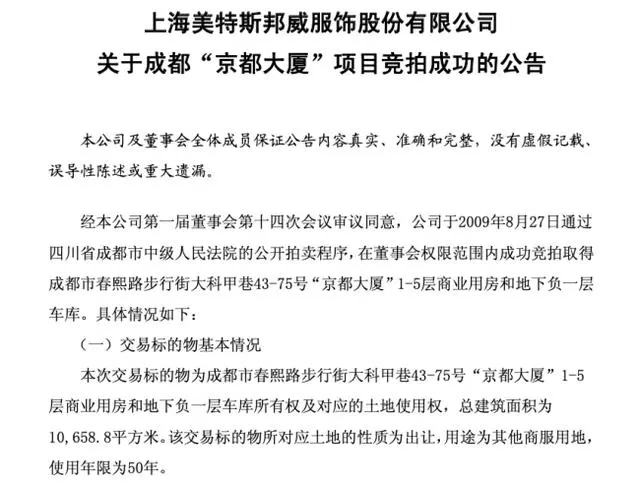 上海美特斯邦威服饰股份有限公司
关于成都“京都大厦”项目竞拍成功的公告

本公司及董事会全体成员保证公告内容真实、准确和完整，没有虚假记载、误导性陈述或重大遗漏。

经本公司第一届董事会第十四次会议审议同意，公司于2009年8月27日通过四川省成都市中级人民法院的公开拍卖程序，在董事会权限范围内成功竞拍取得成都市春熙路步行街大科甲巷43-75号“京都大厦”1-5层商业用房和地下负一层车库。具体情况如下：

（一）交易标的物基本情况

本次交易标的物为成都市春熙路步行街大科甲巷43-75号“京都大厦”1-5层商业用房和地下负一层车库所有权及对应的土地使用权，总建筑面积为10，658.8平方米。该交易标的物所对应土地的性质为出让，用途为其他商服用地，使用年限为50年。